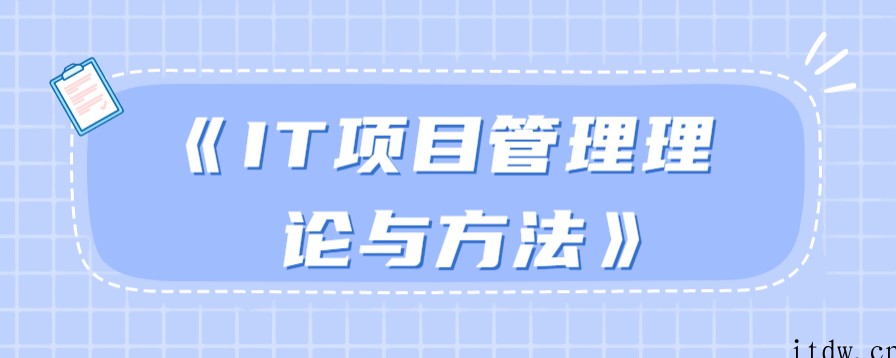 《IT项目管理理论与方法》

itdw.cn